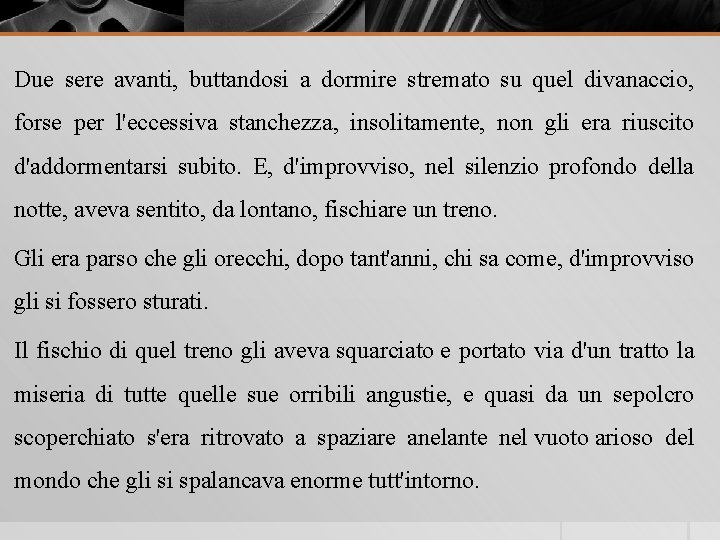 Due sere avanti, buttandosi a dormire stremato su quel divanaccio, forse per l'eccessiva stanchezza, insolitamente, non gli era riuscito d'addormentarsi subito. E, d'improvviso, nel silenzio profondo della notte, aveva sentito, da lontano, fischiare un treno.

Gli era parso che gli orecchi, dopo tant'anni, chi sa come, d'improvviso gli si fossero sturati.

Il fischio di quel treno gli aveva squarciato e portato via d'un tratto la miseria di tutte quelle sue orribili angustie, e quasi da un sepolcro scoperchiato s'era ritrovato a spaziare anelante nel vuoto arioso del mondo che gli si spalancava enorme tutt'intorno.